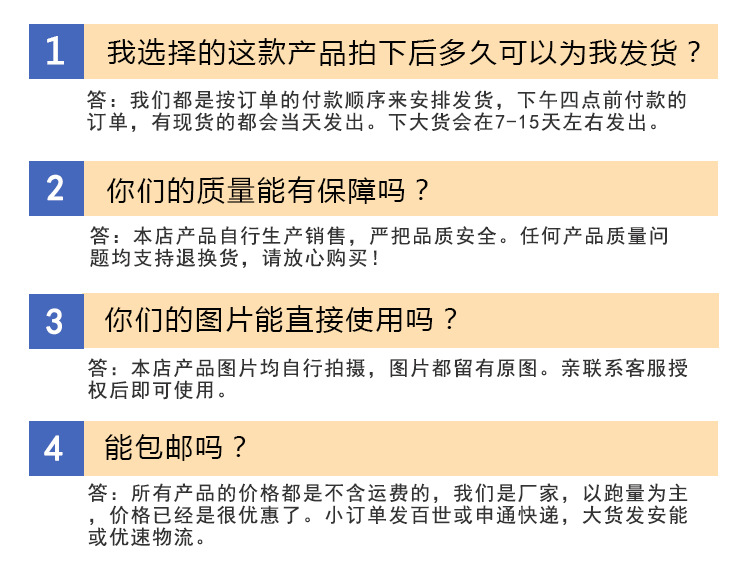 1 我选择的这款产品拍下后多久可以为我发货？

答：我们都是按订单的付款顺序来安排发货，下午四点前付款的订单，有现货的都会当天发出。下大货会在7-15天左右发出。

2 你们的质量能有保障吗？

答：本店产品自行生产销售，严把品质安全。任何产品质量问题均支持退换货，请放心购买！

3 你们的图片能直接使用吗？

答：本店产品图片均自行拍摄，图片都留有原图。亲联系客服授权后即可使用。

4 能包邮吗？

答：所有产品的价格都是不含运费的，我们是厂家，以跑量为主，价格已经是很优惠了。小订单发百世或申通快递，大货发安能或优速物流。